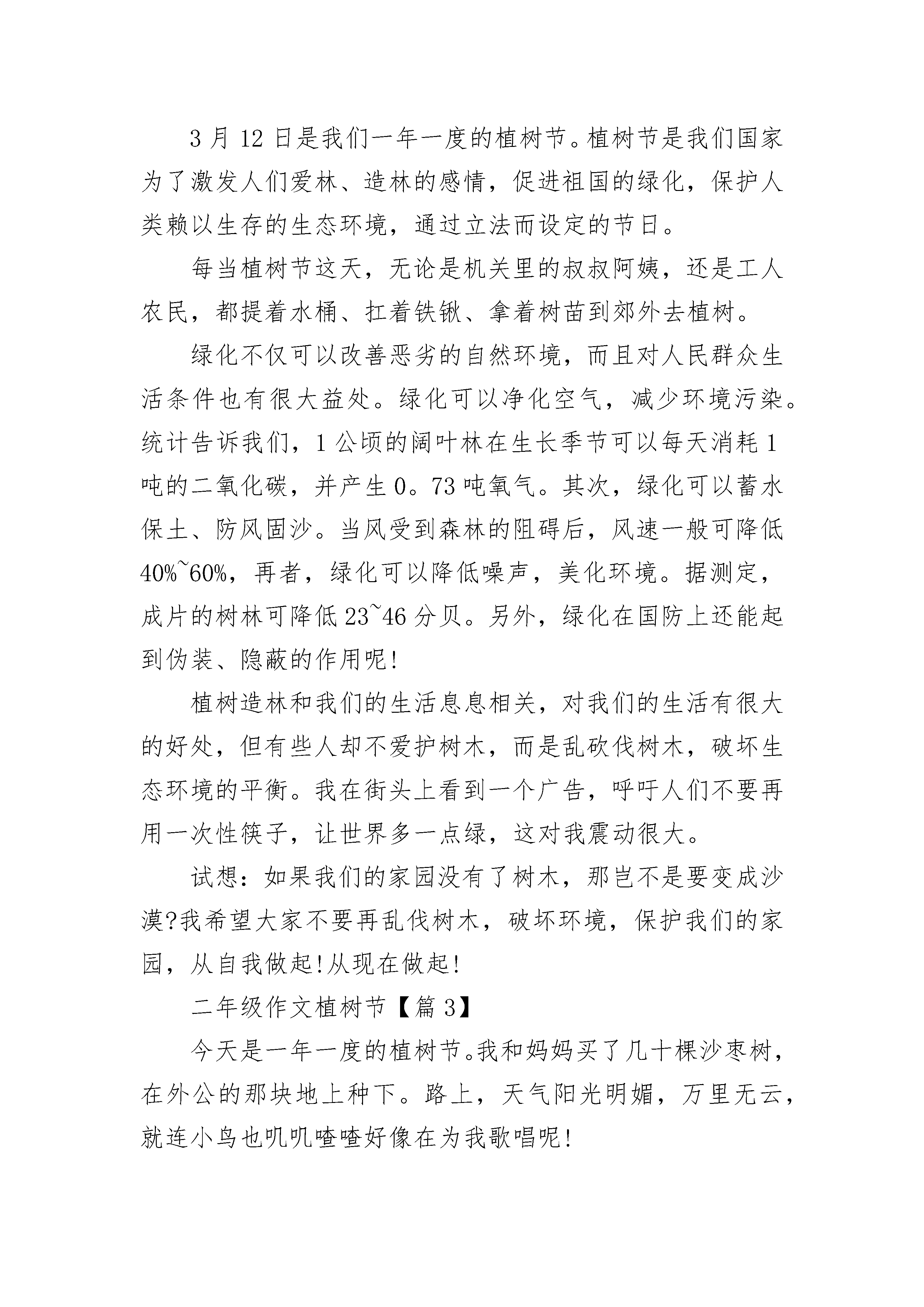 3 月 12 日是我们一年一度的植树节。植树节是我们国家为了激发人们爱林、造林的感情，促进祖国的绿化，保护人类赖以生存的生态环境，通过立法而设定的节日。

每当植树节这天，无论是机关里的叔叔阿姨，还是工人农民，都提着水桶、扛着铁锹、拿着树苗到郊外去植树。

绿化不仅可以改善恶劣的自然环境，而且对人民群众生活条件也有很大益处。绿化可以净化空气，减少环境污染。统计告诉我们，1 公顷的阔叶林在生长季节可以每天消耗 1 吨的二氧化碳，并产生 0。73 吨氧气。其次，绿化可以蓄水保土、防风固沙。当风受到森林的阻碍后，风速一般可降低 40%~60%，再者，绿化可以降低噪声，美化环境。据测定，成片的树林可降低 23~46 分贝。另外，绿化在国防上还能起到伪装、隐蔽的作用呢!

植树造林和我们的生活息息相关，对我们的生活有很大的好处，但有些人却不爱护树木，而是乱砍伐树木，破坏生态环境的平衡。我在街头上看到一个广告，呼吁人们不要再用一次性筷子，让世界多一点绿，这对我震动很大。

试想：如果我们的家园没有了树木，那岂不是要变成沙漠?我希望大家不要再乱伐树木，破坏环境，保护我们的家园，从自我做起!从现在做起!

二年级作文植树节【篇 3】

今天是一年一度的植树节。我和妈妈买了几十棵沙枣树，在外公的那块地上种下。路上，天气阳光明媚，万里无云，就连小鸟也叽叽喳喳好像在为我歌唱呢!